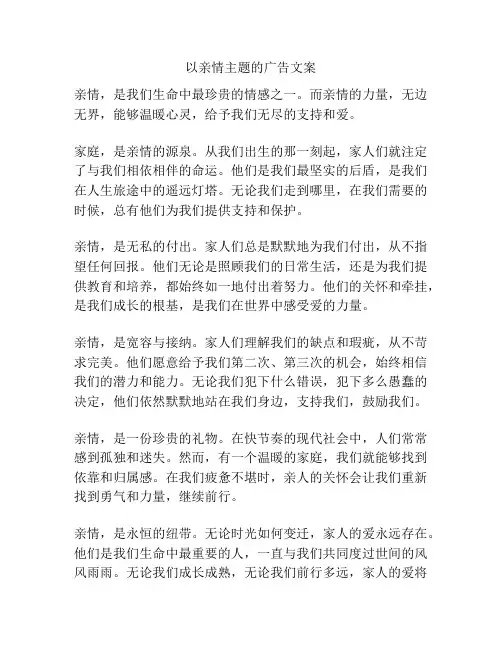 以亲情主题的广告文案

亲情，是我们生命中最珍贵的情感之一。而亲情的力量，无边无界，能够温暖心灵，给予我们无尽的支持和爱。

家庭，是亲情的源泉。从我们出生的那一刻起，家人们就注定了与我们相依相伴的命运。他们是我们最坚实的后盾，是我们在人生旅途中的遥远灯塔。无论我们走到哪里，在我们需要的时候，总有他们为我们提供支持和保护。

亲情，是无私的付出。家人们总是默默地为我们付出，从不指望任何回报。他们无论是照顾我们的日常生活，还是为我们提供教育和培养，都始终如一地付出着努力。他们的关怀和牵挂，是我们成长的根基，是我们在世界中感受爱的力量。

亲情，是宽容与接纳。家人们理解我们的缺点和瑕疵，从不苛求完美。他们愿意给予我们第二次、第三次的机会，始终相信我们的潜力和能力。无论我们犯下什么错误，犯下多么愚蠢的决定，他们依然默默地站在我们身边，支持我们，鼓励我们。

亲情，是一份珍贵的礼物。在快节奏的现代社会中，人们常常感到孤独和迷失。然而，有一个温暖的家庭，我们就能够找到依靠和归属感。在我们疲惫不堪时，亲人的关怀会让我们重新找到勇气和力量，继续前行。

亲情，是永恒的纽带。无论时光如何变迁，家人的爱永远存在。他们是我们生命中最重要的人，一直与我们共同度过世间的风风雨雨。无论我们成长成熟，无论我们前行多远，家人的爱将